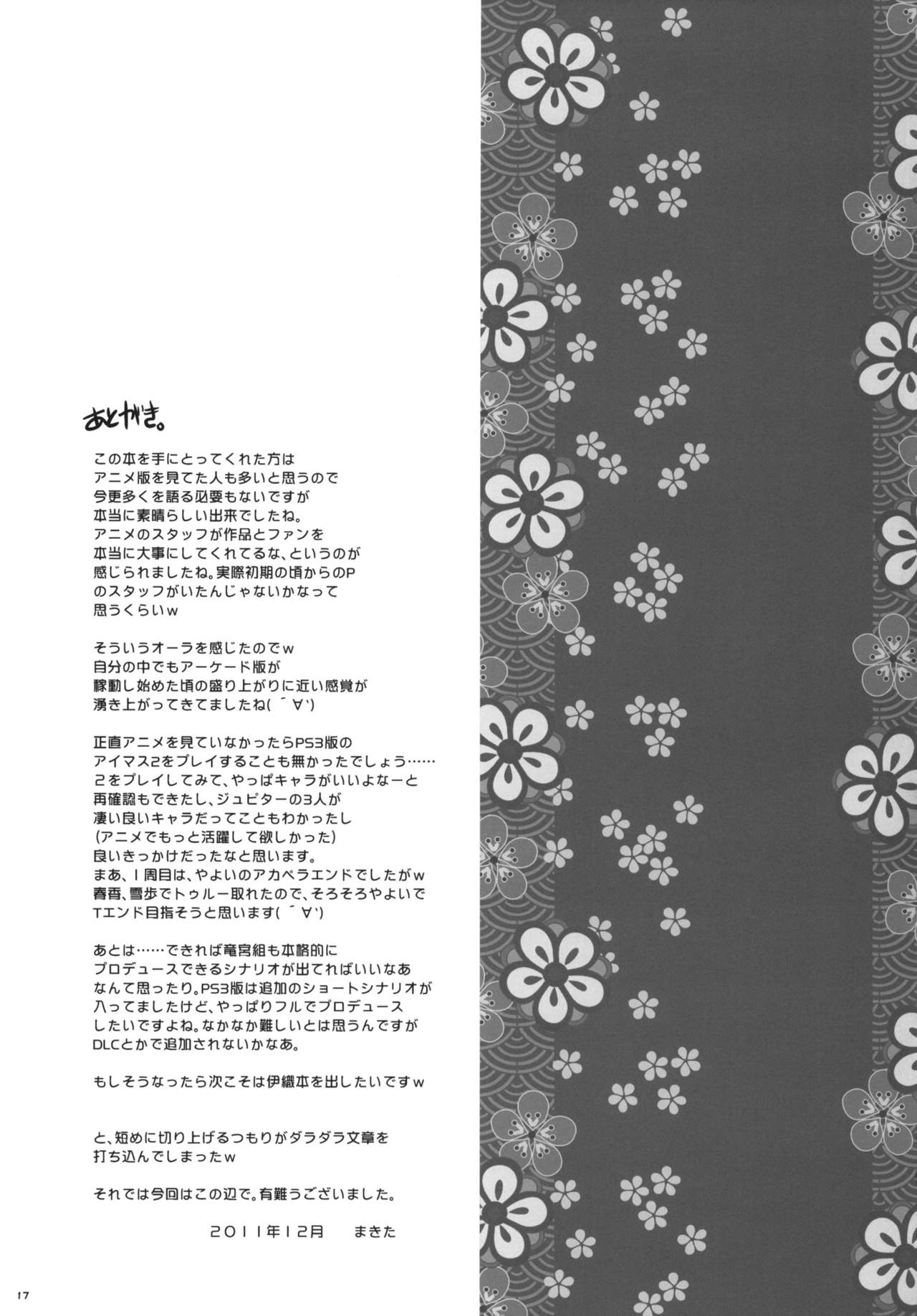 あとがき。

この本を手にとってくれた方は
アニメ版を見てた人も多いと思うので
今更多くを語る必要もないですが
本当に素晴らしい出来でしたね。
アニメのスタッフが作品とファンを
本当に大事にしてくれてるな、というのが
感じられましたね。実際初期の頃からのP
のスタッフがいたんじゃないかなって
思うくらいw

そういうオーラを感じたのでw
自分の中でもアーケード版が
稼動し始めた頃の盛り上がりに近い感覚が
湧き上がってきてましたね(´∀`)

正直アニメを見ていなかったらPS3版の
アイマス2をプレイすることも無かったでしょう……
2をプレイしてみて、やっぱキャラがいいよなーと
再確認もできたし、ジュピターの3人が
凄い良いキャラだってこともわかったし
(アニメでもっと活躍して欲しかった)
良いきっかけだったなと思います。
まあ、1周目は、やよいのアカペラエンドでしたがw
春香、雪歩でトゥルー取れたので、そろそろやよいで
Tエンド目指そうと思います(´∀`)

あとは……できれば竜宮組も本格的に
プロデュースできるシナリオが出てればいいなあ
なんて思ったり。PS3版は追加のショートシナリオが
入ってましたけど、やっぱりフルでプロデュース
したいですよね。なかなか難しいとは思うんですが
DLCとかで追加されないかなあ。

もしそうなったら次こそは伊織本を出したいですw

と、短めに切り上げるつもりがダラダラ文章を
打ち込んでしまったw

それでは今回はこの辺で。有難うございました。

2011年12月　まきた

17